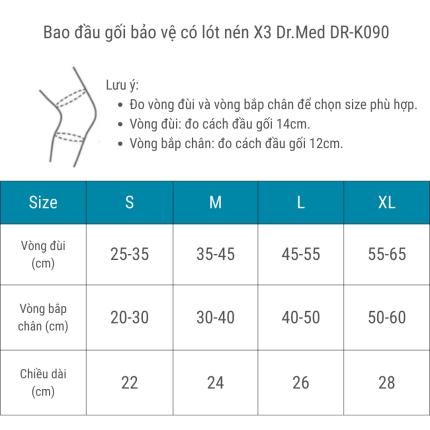 Bao đầu gối bảo vệ có lót nén X3 Dr.Med DR-K090

Lưu ý:
• Đo vòng đùi và vòng bắp chân để chọn size phù hợp.
• Vòng đùi: đo cách đầu gối 14cm.
• Vòng bắp chân: đo cách đầu gối 12cm.

| Size | S | M | L | XL |
|---|---|---|---|---|
| Vòng đùi (cm) | 25-35 | 35-45 | 45-55 | 55-65 |
| Vòng bắp chân (cm) | 20-30 | 30-40 | 40-50 | 50-60 |
| Chiều dài (cm) | 22 | 24 | 26 | 28 |